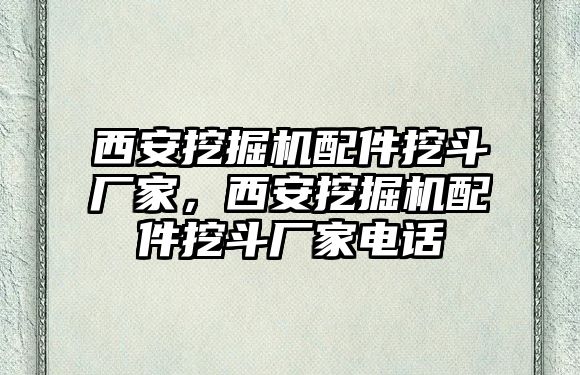 西安挖掘机配件挖斗厂家，西安挖掘机配件挖斗厂家电话